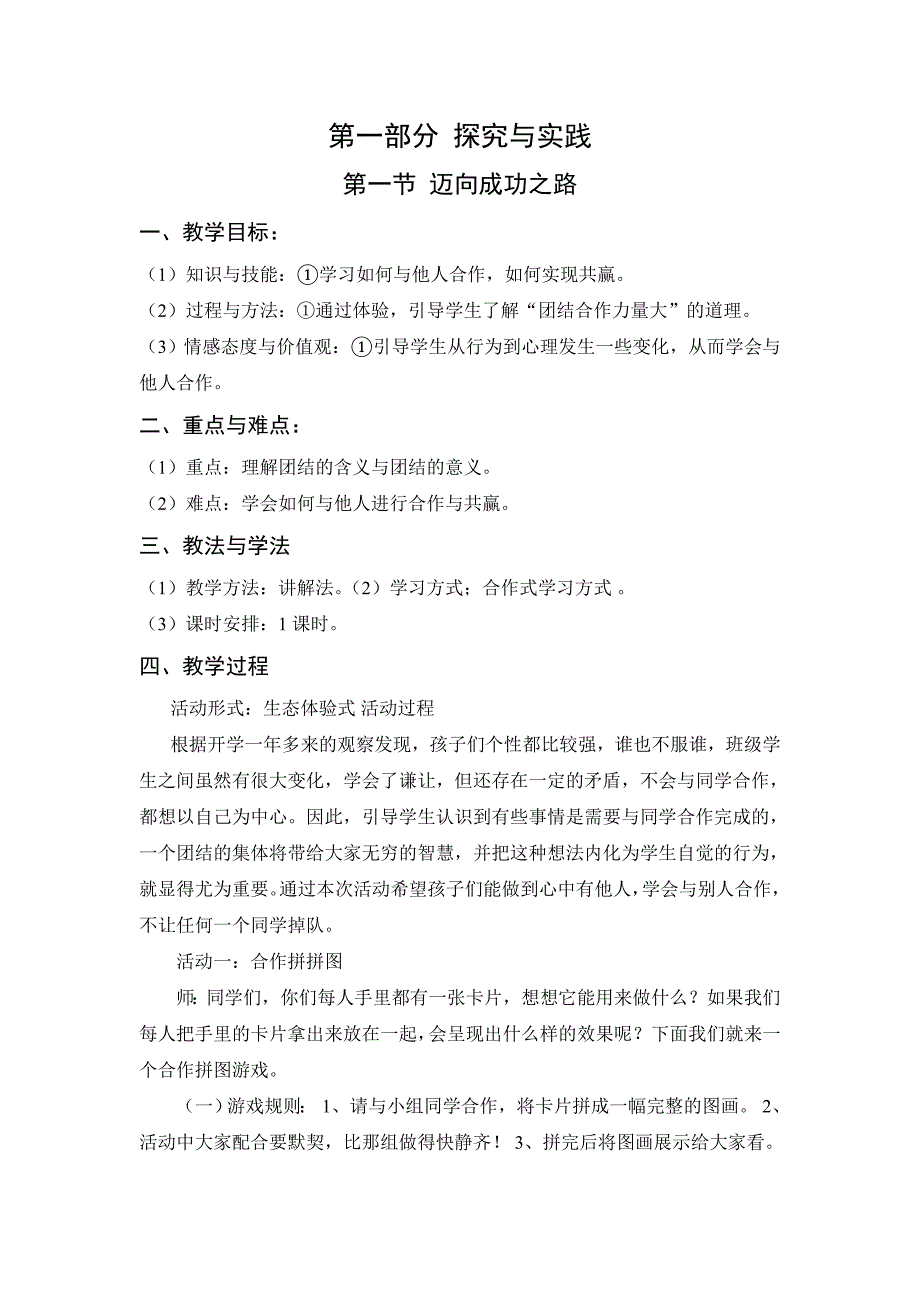 第一部分 探究与实践

第一节 迈向成功之路

一、教学目标：

（1）知识与技能：①学习如何与他人合作，如何实现共赢。

（2）过程与方法：①通过体验，引导学生了解“团结合作力量大”的道理。

（3）情感态度与价值观：①引导学生从行为到心理发生一些变化，从而学会与他人合作。

二、重点与难点：

（1）重点：理解团结的含义与团结的意义。

（2）难点：学会如何与他人进行合作与共赢。

三、教法与学法

（1）教学方法：讲解法。（2）学习方式；合作式学习方式 。

（3）课时安排：1 课时。

四、教学过程

活动形式：生态体验式 活动过程

根据开学一年多来的观察发现，孩子们个性都比较强，谁也不服谁，班级学生之间虽然有很大变化，学会了谦让，但还存在一定的矛盾，不会与同学合作，都想以自己为中心。因此，引导学生认识到有些事情是需要与同学合作完成的，一个团结的集体将带给大家无穷的智慧，并把这种想法内化为学生自觉的行为，就显得尤为重要。通过本次活动希望孩子们能做到心中有他人，学会与别人合作，不让任何一个同学掉队。

活动一：合作拼拼图

师：同学们，你们每人手里都有一张卡片，想想它能用来做什么？如果我们每人把手里的卡片拿出来放在一起，会呈现出什么样的效果呢？下面我们就来一个合作拼图游戏。

（一）游戏规则： 1、请与小组同学合作，将卡片拼成一幅完整的图画。 2、活动中大家配合要默契，比那组做得快静齐！ 3、拼完后将图画展示给大家看。